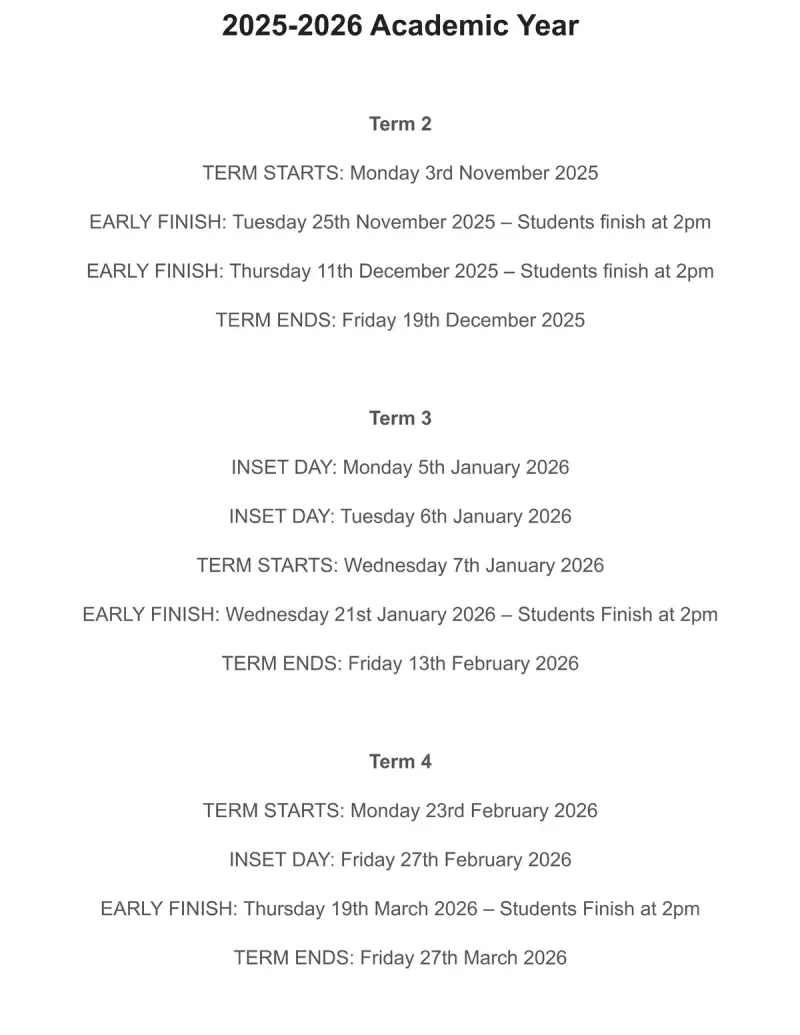 2025-2026 Academic Year

Term 2

TERM STARTS: Monday 3rd November 2025

EARLY FINISH: Tuesday 25th November 2025 – Students finish at 2pm

EARLY FINISH: Thursday 11th December 2025 – Students finish at 2pm

TERM ENDS: Friday 19th December 2025

Term 3

INSET DAY: Monday 5th January 2026

INSET DAY: Tuesday 6th January 2026

TERM STARTS: Wednesday 7th January 2026

EARLY FINISH: Wednesday 21st January 2026 – Students Finish at 2pm

TERM ENDS: Friday 13th February 2026

Term 4

TERM STARTS: Monday 23rd February 2026

INSET DAY: Friday 27th February 2026

EARLY FINISH: Thursday 19th March 2026 – Students Finish at 2pm

TERM ENDS: Friday 27th March 2026